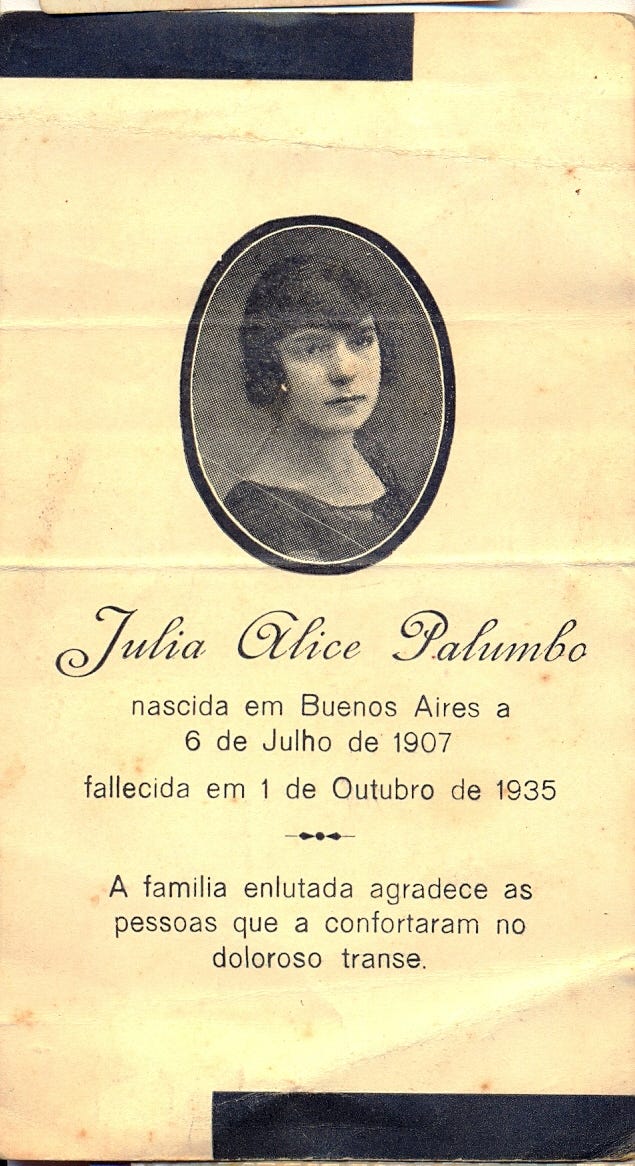 Julia Alice Palumbo

nascida em Buenos Aires a
6 de Julho de 1907
fallecida em 1 de Outubro de 1935

A familia enlutada agradece as pessoas que a confortaram no doloroso transe.